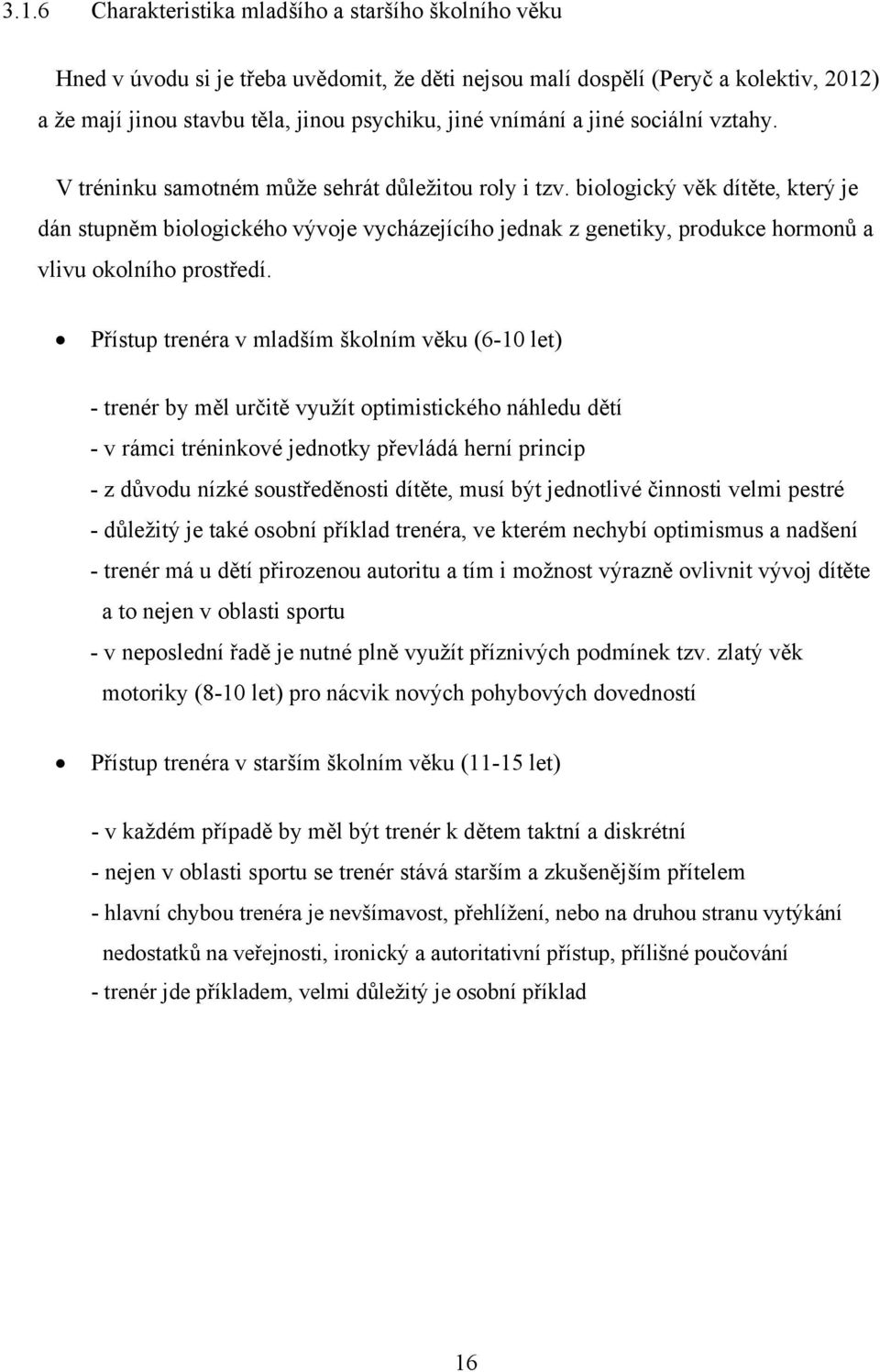 3.1.6 Charakteristika mladšího a staršího školního věku

Hned v úvodu si je třeba uvědomit, že děti nejsou malí dospělí (Peryč a kolektiv, 2012) a že mají jinou stavbu těla, jinou psychiku, jiné vnímání a jiné sociální vztahy.

V tréninku samotném může sehrát důležitou roly i tzv. biologický věk dítěte, který je dán stupněm biologického vývoje vycházejícího jednak z genetiky, produkce hormonů a vlivu okolního prostředí.

• Přístup trenéra v mladším školním věku (6-10 let)

- trenér by měl určitě využít optimistického náhledu dětí
- v rámci tréninkové jednotky převládá herní princip
- z důvodu nízké soustředěnosti dítěte, musí být jednotlivé činnosti velmi pestré
- důležitý je také osobní příklad trenéra, ve kterém nechybí optimismus a nadšení
- trenér má u dětí přirozenou autoritu a tím i možnost výrazně ovlivnit vývoj dítěte a to nejen v oblasti sportu
- v neposlední řadě je nutné plně využít příznivých podmínek tzv. zlatý věk motoriky (8-10 let) pro nácvik nových pohybových dovedností

• Přístup trenéra v starším školním věku (11-15 let)

- v každém případě by měl být trenér k dětem taktní a diskrétní
- nejen v oblasti sportu se trenér stává starším a zkušenějším přítelem
- hlavní chybou trenéra je nevšímavost, přehlížení, nebo na druhou stranu vytýkání nedostatků na veřejnosti, ironický a autoritativní přístup, přílišné poučování
- trenér jde příkladem, velmi důležitý je osobní příklad

16